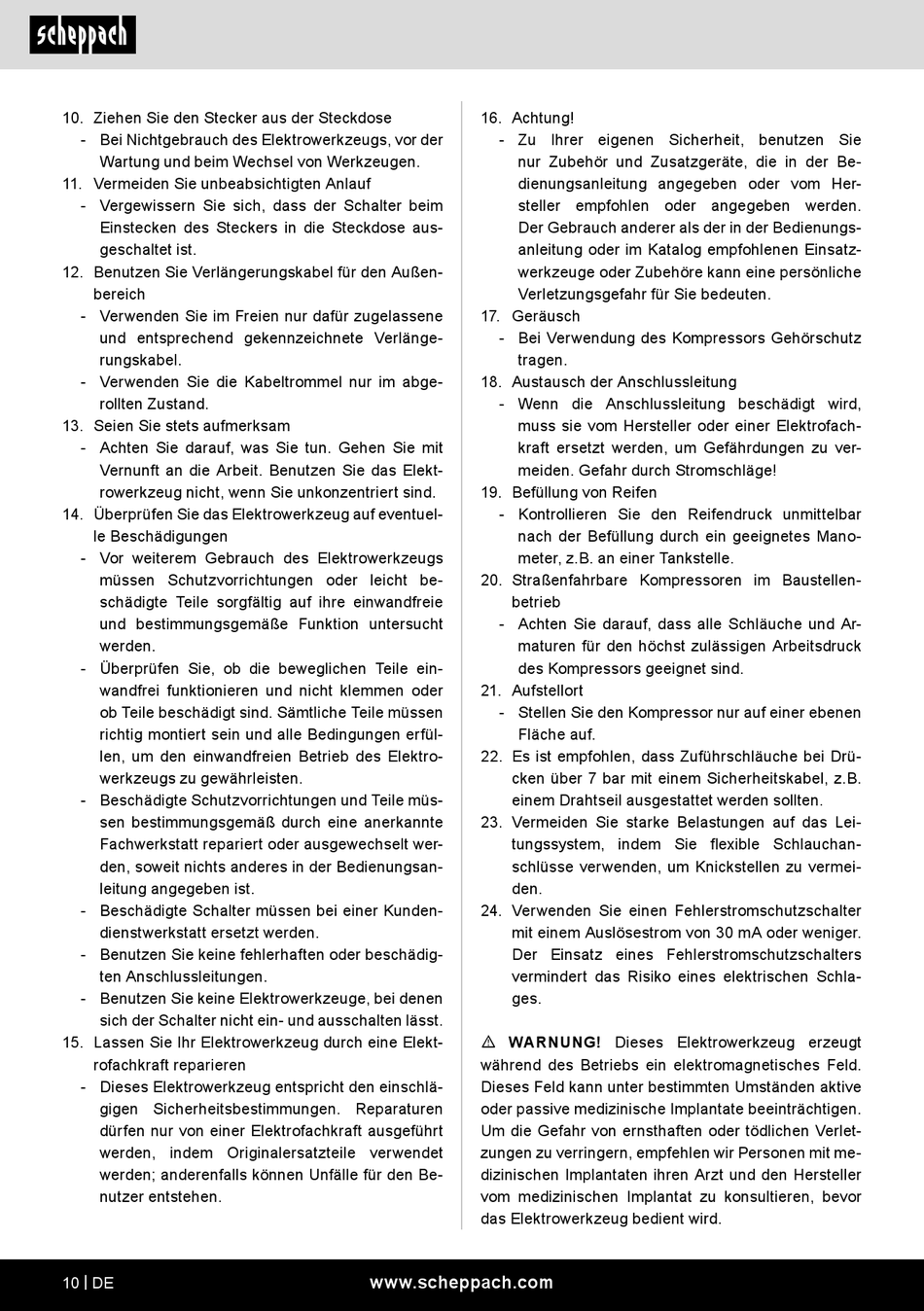 scheppach

10. Ziehen Sie den Stecker aus der Steckdose
- Bei Nichtgebrauch des Elektrowerkzeugs, vor der Wartung und beim Wechsel von Werkzeugen.
11. Vermeiden Sie unbeabsichtigten Anlauf
- Vergewissern Sie sich, dass der Schalter beim Einstecken des Steckers in die Steckdose ausgeschaltet ist.
12. Benutzen Sie Verlängerungskabel für den Außenbereich
- Verwenden Sie im Freien nur dafür zugelassene und entsprechend gekennzeichnete Verlängerungskabel.
- Verwenden Sie die Kabeltrommel nur im abgerollten Zustand.
13. Seien Sie stets aufmerksam
- Achten Sie darauf, was Sie tun. Gehen Sie mit Vernunft an die Arbeit. Benutzen Sie das Elektrowerkzeug nicht, wenn Sie unkonzentriert sind.
14. Überprüfen Sie das Elektrowerkzeug auf eventuelle Beschädigungen
- Vor weiterem Gebrauch des Elektrowerkzeugs müssen Schutzvorrichtungen oder leicht beschädigte Teile sorgfältig auf ihre einwandfreie und bestimmungsgemäße Funktion untersucht werden.
- Überprüfen Sie, ob die beweglichen Teile einwandfrei funktionieren und nicht klemmen oder ob Teile beschädigt sind. Sämtliche Teile müssen richtig montiert sein und alle Bedingungen erfüllen, um den einwandfreien Betrieb des Elektrowerkzeugs zu gewährleisten.
- Beschädigte Schutzvorrichtungen und Teile müssen bestimmungsgemäß durch eine anerkannte Fachwerkstatt repariert oder ausgewechselt werden, soweit nichts anderes in der Bedienungsanleitung angegeben ist.
- Beschädigte Schalter müssen bei einer Kundendienstwerkstatt ersetzt werden.
- Benutzen Sie keine fehlerhaften oder beschädigten Anschlussleitungen.
- Benutzen Sie keine Elektrowerkzeuge, bei denen sich der Schalter nicht ein- und ausschalten lässt.
15. Lassen Sie Ihr Elektrowerkzeug durch eine Elektrofachkraft reparieren
- Dieses Elektrowerkzeug entspricht den einschlägigen Sicherheitsbestimmungen. Reparaturen dürfen nur von einer Elektrofachkraft ausgeführt werden, indem Originalersatzteile verwendet werden; anderenfalls können Unfälle für den Benutzer entstehen.

16. Achtung!
- Zu Ihrer eigenen Sicherheit, benutzen Sie nur Zubehör und Zusatzgeräte, die in der Bedienungsanleitung angegeben oder vom Hersteller empfohlen oder angegeben werden. Der Gebrauch anderer als der in der Bedienungsanleitung oder im Katalog empfohlenen Einsatzwerkzeuge oder Zubehöre kann eine persönliche Verletzungsgefahr für Sie bedeuten.
17. Geräusch
- Bei Verwendung des Kompressors Gehörschutz tragen.
18. Austausch der Anschlussleitung
- Wenn die Anschlussleitung beschädigt wird, muss sie vom Hersteller oder einer Elektrofachkraft ersetzt werden, um Gefährdungen zu vermeiden. Gefahr durch Stromschläge!
19. Befüllung von Reifen
- Kontrollieren Sie den Reifendruck unmittelbar nach der Befüllung durch ein geeignetes Manometer, z.B. an einer Tankstelle.
20. Straßenfahrbare Kompressoren im Baustellenbetrieb
- Achten Sie darauf, dass alle Schläuche und Armaturen für den höchst zulässigen Arbeitsdruck des Kompressors geeignet sind.
21. Aufstellort
- Stellen Sie den Kompressor nur auf einer ebenen Fläche auf.
22. Es ist empfohlen, dass Zuführschläuche bei Drücken über 7 bar mit einem Sicherheitskabel, z.B. einem Drahtseil ausgestattet werden sollten.
23. Vermeiden Sie starke Belastungen auf das Leitungssystem, indem Sie flexible Schlauchanschlüsse verwenden, um Knickstellen zu vermeiden.
24. Verwenden Sie einen Fehlerstromschutzschalter mit einem Auslösestrom von 30 mA oder weniger. Der Einsatz eines Fehlerstromschutzschalters vermindert das Risiko eines elektrischen Schlages.

⚠ WARNUNG! Dieses Elektrowerkzeug erzeugt während des Betriebs ein elektromagnetisches Feld. Dieses Feld kann unter bestimmten Umständen aktive oder passive medizinische Implantate beeinträchtigen. Um die Gefahr von ernsthaften oder tödlichen Verletzungen zu verringern, empfehlen wir Personen mit medizinischen Implantaten ihren Arzt und den Hersteller vom medizinischen Implantat zu konsultieren, bevor das Elektrowerkzeug bedient wird.

10 | DE www.scheppach.com